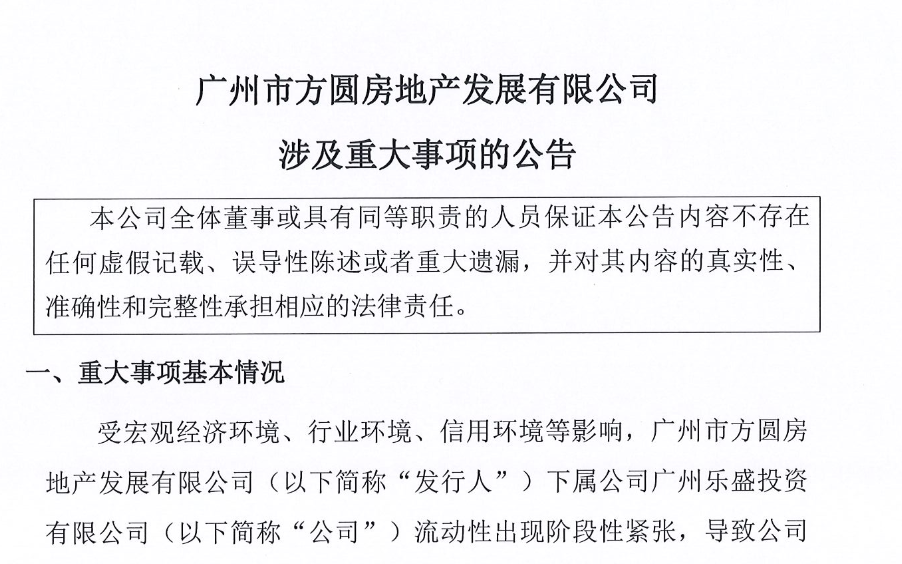 广州市方圆房地产发展有限公司

涉及重大事项的公告

本公司全体董事或具有同等职责的人员保证本公告内容不存在任何虚假记载、误导性陈述或者重大遗漏，并对其内容的真实性、准确性和完整性承担相应的法律责任。

一、重大事项基本情况

受宏观经济环境、行业环境、信用环境等影响，广州市方圆房地产发展有限公司（以下简称“发行人”）下属公司广州乐盛投资有限公司（以下简称“公司”）流动性出现阶段性紧张，导致公司